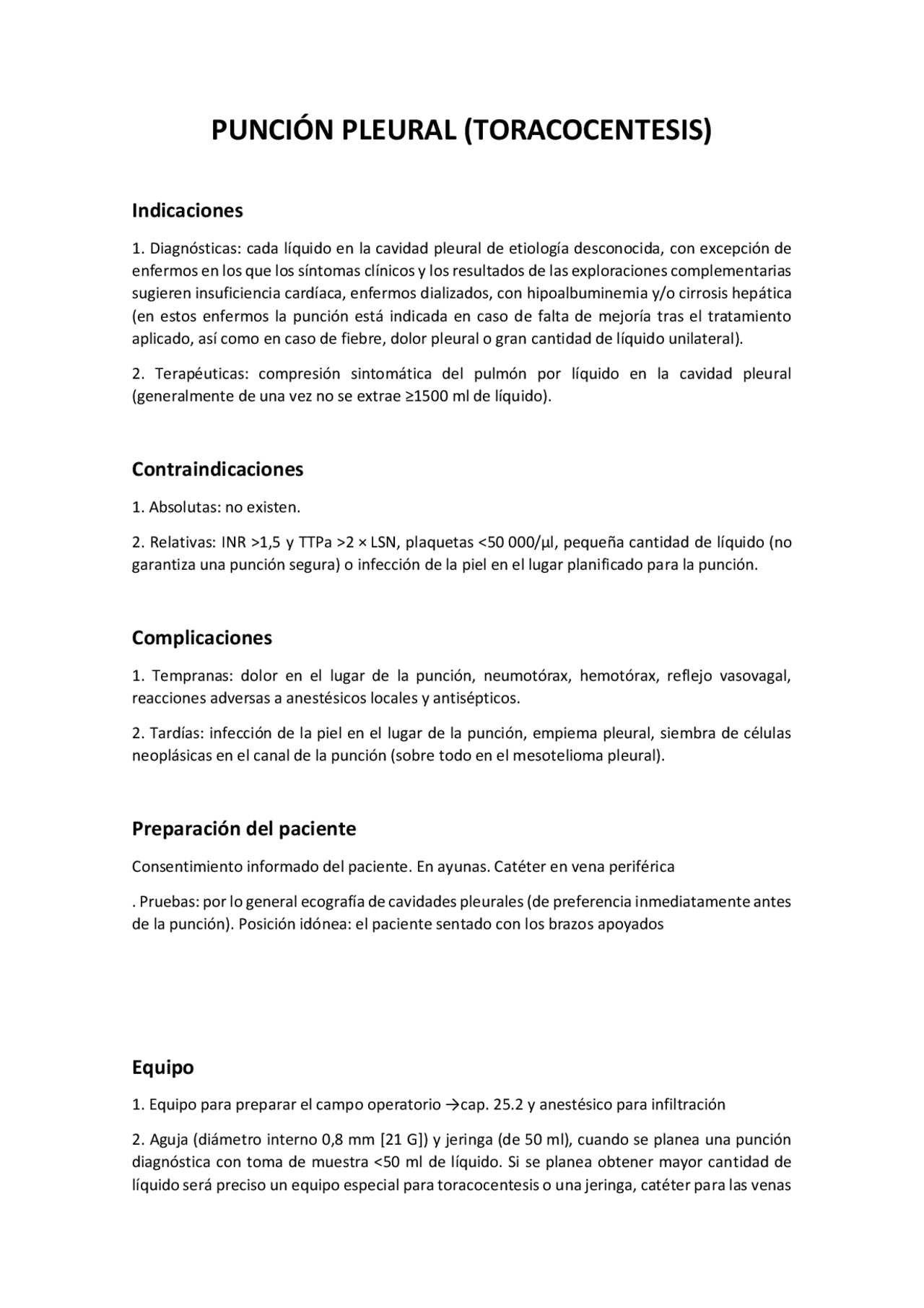 PUNCIÓN PLEURAL (TORACOCENTESIS)

Indicaciones

1. Diagnósticas: cada líquido en la cavidad pleural de etiología desconocida, con excepción de enfermos en los que los síntomas clínicos y los resultados de las exploraciones complementarias sugieren insuficiencia cardíaca, enfermos dializados, con hipoalbuminemia y/o cirrosis hepática (en estos enfermos la punción está indicada en caso de falta de mejoría tras el tratamiento aplicado, así como en caso de fiebre, dolor pleural o gran cantidad de líquido unilateral).

2. Terapéuticas: compresión sintomática del pulmón por líquido en la cavidad pleural (generalmente de una vez no se extrae ≥1500 ml de líquido).

Contraindicaciones

1. Absolutas: no existen.

2. Relativas: INR >1,5 y TTPa >2 × LSN, plaquetas <50 000/µl, pequeña cantidad de líquido (no garantiza una punción segura) o infección de la piel en el lugar planificado para la punción.

Complicaciones

1. Tempranas: dolor en el lugar de la punción, neumotórax, hemotórax, reflejo vasovagal, reacciones adversas a anestésicos locales y antisépticos.

2. Tardías: infección de la piel en el lugar de la punción, empiema pleural, siembra de células neoplásicas en el canal de la punción (sobre todo en el mesotelioma pleural).

Preparación del paciente

Consentimiento informado del paciente. En ayunas. Catéter en vena periférica

. Pruebas: por lo general ecografía de cavidades pleurales (de preferencia inmediatamente antes de la punción). Posición idónea: el paciente sentado con los brazos apoyados

Equipo

1. Equipo para preparar el campo operatorio →cap. 25.2 y anestésico para infiltración

2. Aguja (diámetro interno 0,8 mm [21 G]) y jeringa (de 50 ml), cuando se planea una punción diagnóstica con toma de muestra <50 ml de líquido. Si se planea obtener mayor cantidad de líquido será preciso un equipo especial para toracocentesis o una jeringa, catéter para las venas